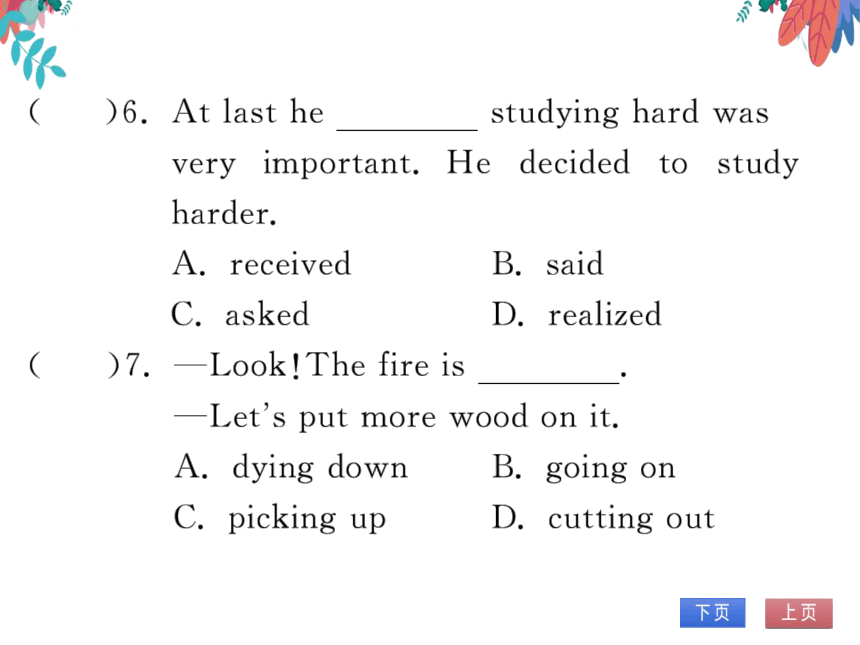 (　　)6. At last he ________ studying hard was very important. He decided to study harder.

A. received　　B. said

C. asked　　D. realized

(　　)7. —Look! The fire is ________.

—Let's put more wood on it.

A. dying down　　B. going on

C. picking up　　D. cutting out

下页　上页